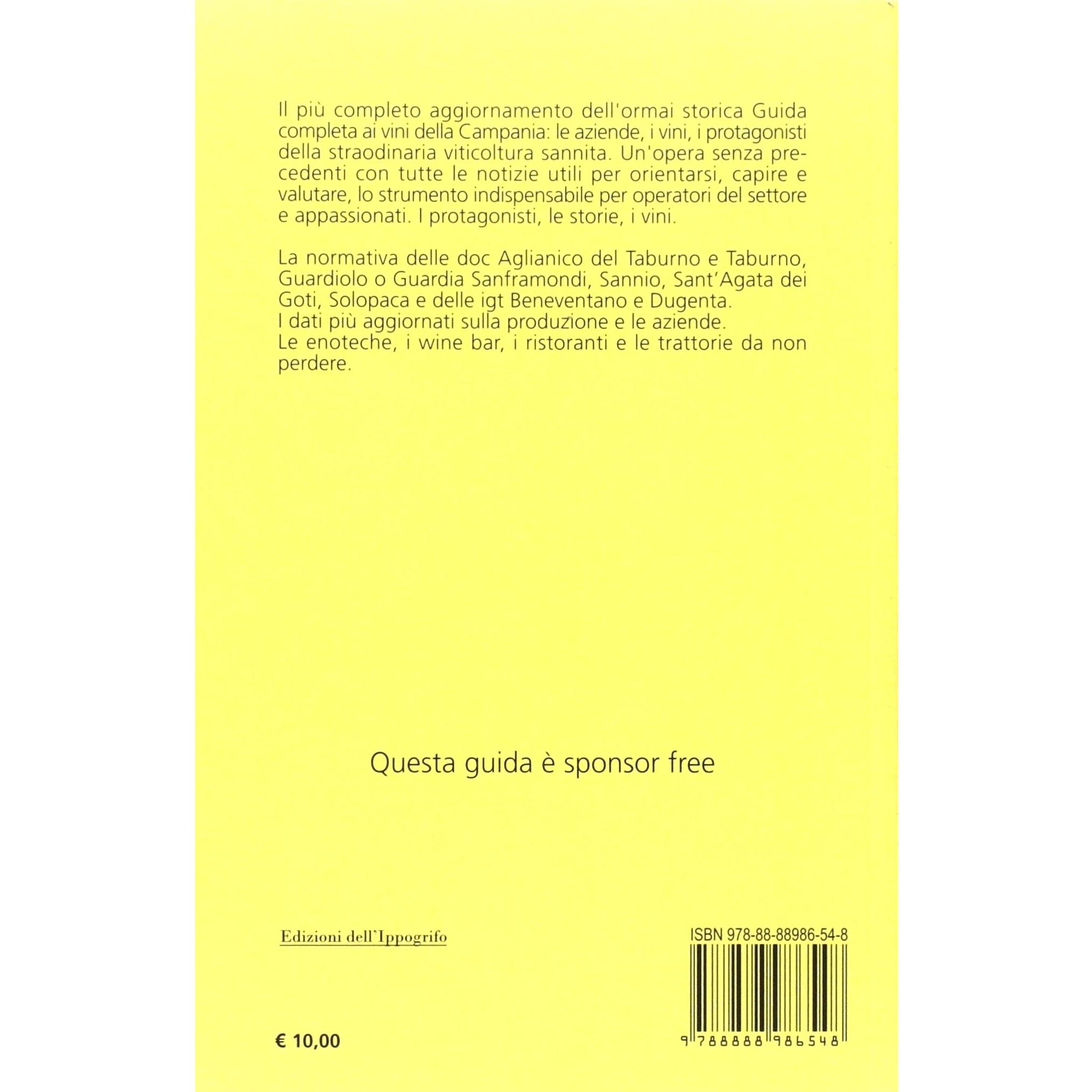 Il più completo aggiornamento dell'ormai storica Guida completa ai vini della Campania: le aziende, i vini, i protagonisti della straodinaria viticoltura sannita. Un'opera senza precedenti con tutte le notizie utili per orientarsi, capire e valutare, lo strumento indispensabile per operatori del settore e appassionati. I protagonisti, le storie, i vini.

La normativa delle doc Aglianico del Taburno e Taburno, Guardiolo o Guardia Sanframondi, Sannio, Sant'Agata dei Goti, Solopaca e delle igt Beneventano e Dugenta.
I dati più aggiornati sulla produzione e le aziende.
Le enoteche, i wine bar, i ristoranti e le trattorie da non perdere.

Questa guida è sponsor free

Edizioni dell'Ippogrifo

ISBN 978-88-88986-54-8

9 788888 986548

€ 10,00